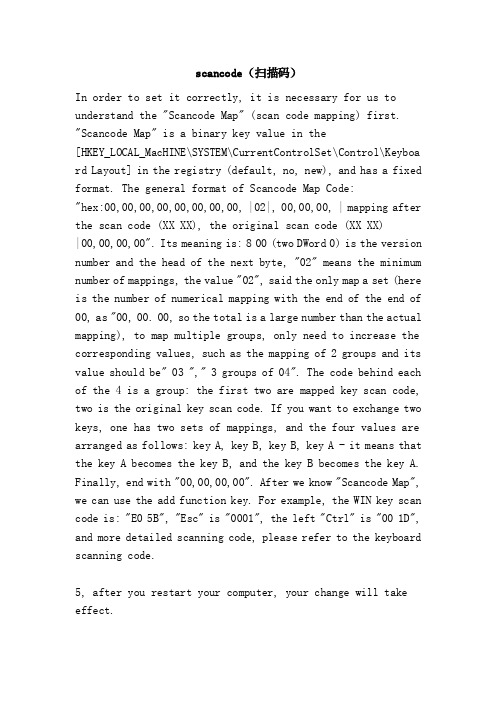 scancode（扫描码）

In order to set it correctly, it is necessary for us to understand the "Scancode Map" (scan code mapping) first. "Scancode Map" is a binary key value in the [HKEY_LOCAL_MacHINE\SYSTEM\CurrentControlSet\Control\Keyboard Layout] in the registry (default, no, new), and has a fixed format. The general format of Scancode Map Code: "hex:00,00,00,00,00,00,00,00, |02|, 00,00,00, | mapping after the scan code (XX XX), the original scan code (XX XX) |00,00,00,00". Its meaning is: 8 00 (two DWord 0) is the version number and the head of the next byte, "02" means the minimum number of mappings, the value "02", said the only map a set (here is the number of numerical mapping with the end of the end of 00, as "00, 00. 00, so the total is a large number than the actual mapping), to map multiple groups, only need to increase the corresponding values, such as the mapping of 2 groups and its value should be" 03 "," 3 groups of 04". The code behind each of the 4 is a group: the first two are mapped key scan code, two is the original key scan code. If you want to exchange two keys, one has two sets of mappings, and the four values are arranged as follows: key A, key B, key B, key A - it means that the key A becomes the key B, and the key B becomes the key A. Finally, end with "00,00,00,00". After we know "Scancode Map", we can use the add function key. For example, the WIN key scan code is: "E0 5B", "Esc" is "0001", the left "Ctrl" is "00 1D", and more detailed scanning code, please refer to the keyboard scanning code.

5, after you restart your computer, your change will take effect.